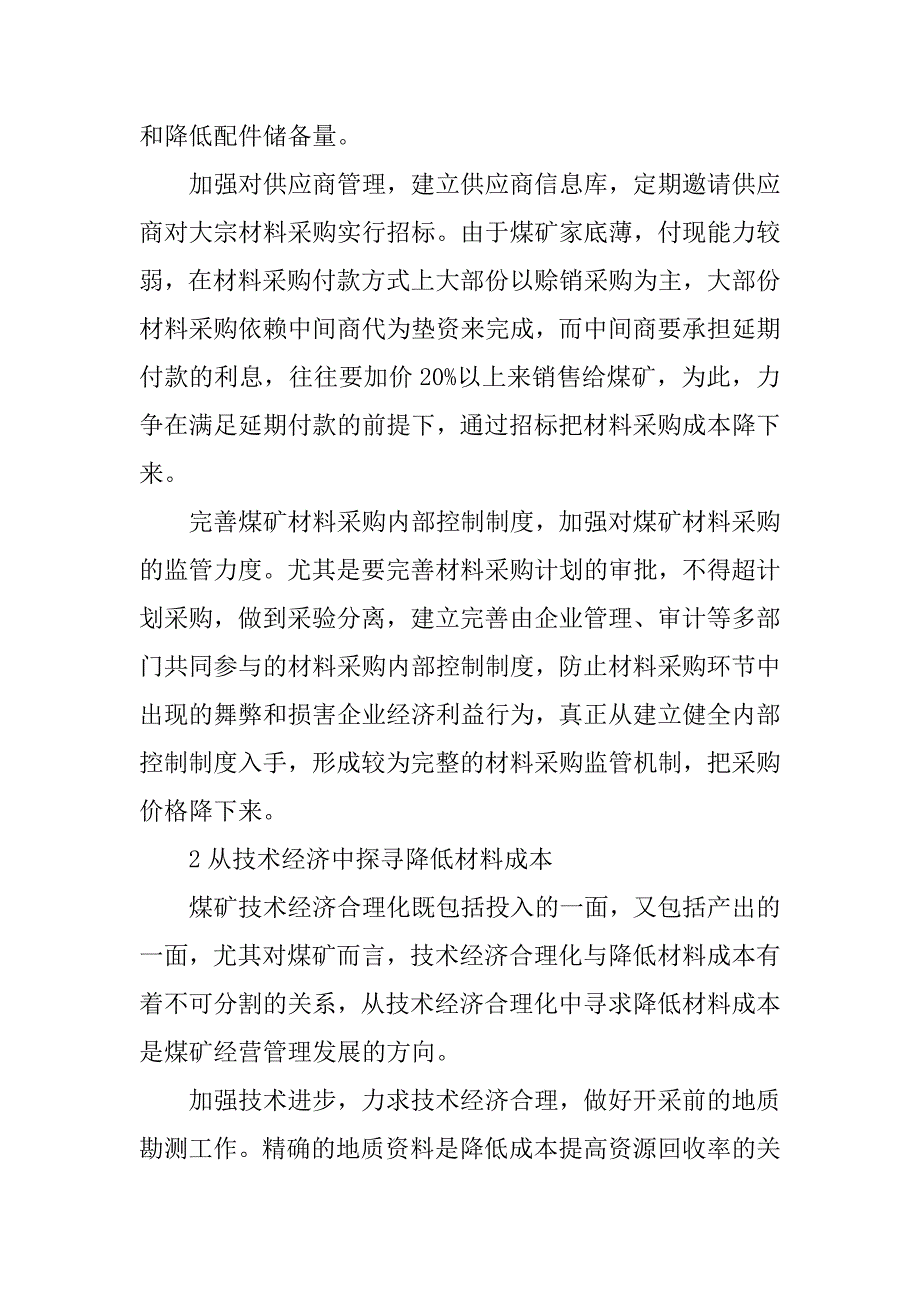 和降低配件储备量。

加强对供应商管理，建立供应商信息库，定期邀请供应商对大宗材料采购实行招标。由于煤矿家底薄，付现能力较弱，在材料采购付款方式上大部份以赊销采购为主，大部份材料采购依赖中间商代为垫资来完成，而中间商要承担延期付款的利息，往往要加价 20%以上来销售给煤矿，为此，力争在满足延期付款的前提下，通过招标把材料采购成本降下来。

完善煤矿材料采购内部控制制度，加强对煤矿材料采购的监管力度。尤其是要完善材料采购计划的审批，不得超计划采购，做到采验分离，建立完善由企业管理、审计等多部门共同参与的材料采购内部控制制度，防止材料采购环节中出现的舞弊和损害企业经济利益行为，真正从建立健全内部控制制度入手，形成较为完整的材料采购监管机制，把采购价格降下来。

2 从技术经济中探寻降低材料成本

煤矿技术经济合理化既包括投入的一面，又包括产出的一面，尤其对煤矿而言，技术经济合理化与降低材料成本有着不可分割的关系，从技术经济合理化中寻求降低材料成本是煤矿经营管理发展的方向。

加强技术进步，力求技术经济合理，做好开采前的地质勘测工作。精确的地质资料是降低成本提高资源回收率的关